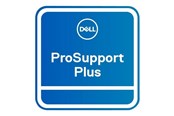 DELL

ProSupport Plus